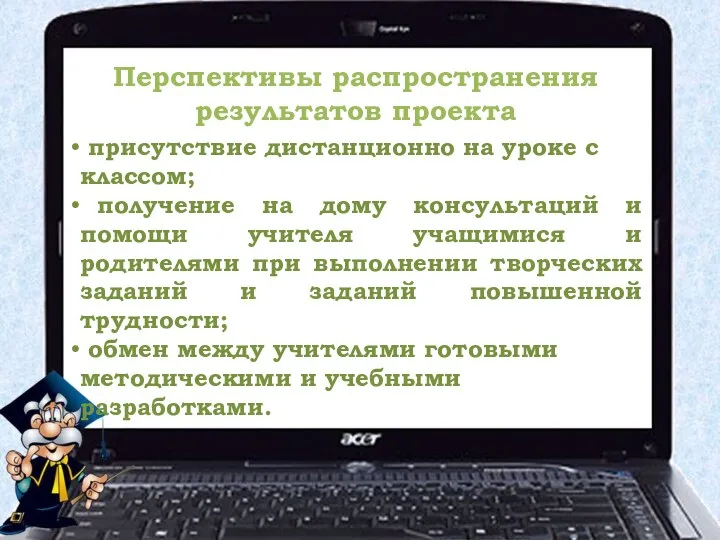 Перспективы распространения результатов проекта

• присутствие дистанционно на уроке с классом;

• получение на дому консультаций и помощи учителя учащимися и родителями при выполнении творческих заданий и заданий повышенной трудности;

• обмен между учителями готовыми методическими и учебными разработками.

acer